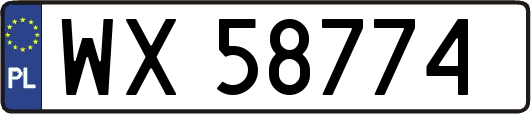 PL
WX 58774